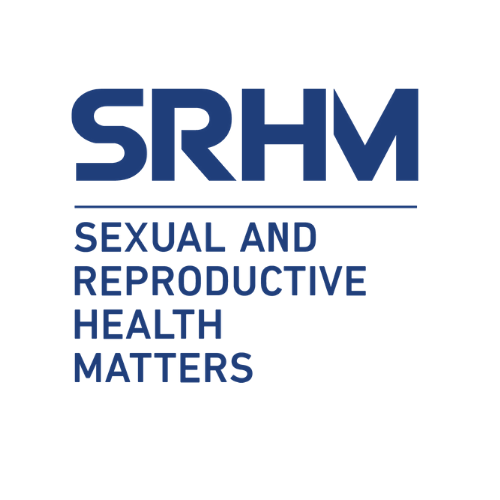 SRHM

SEXUAL AND REPRODUCTIVE HEALTH MATTERS